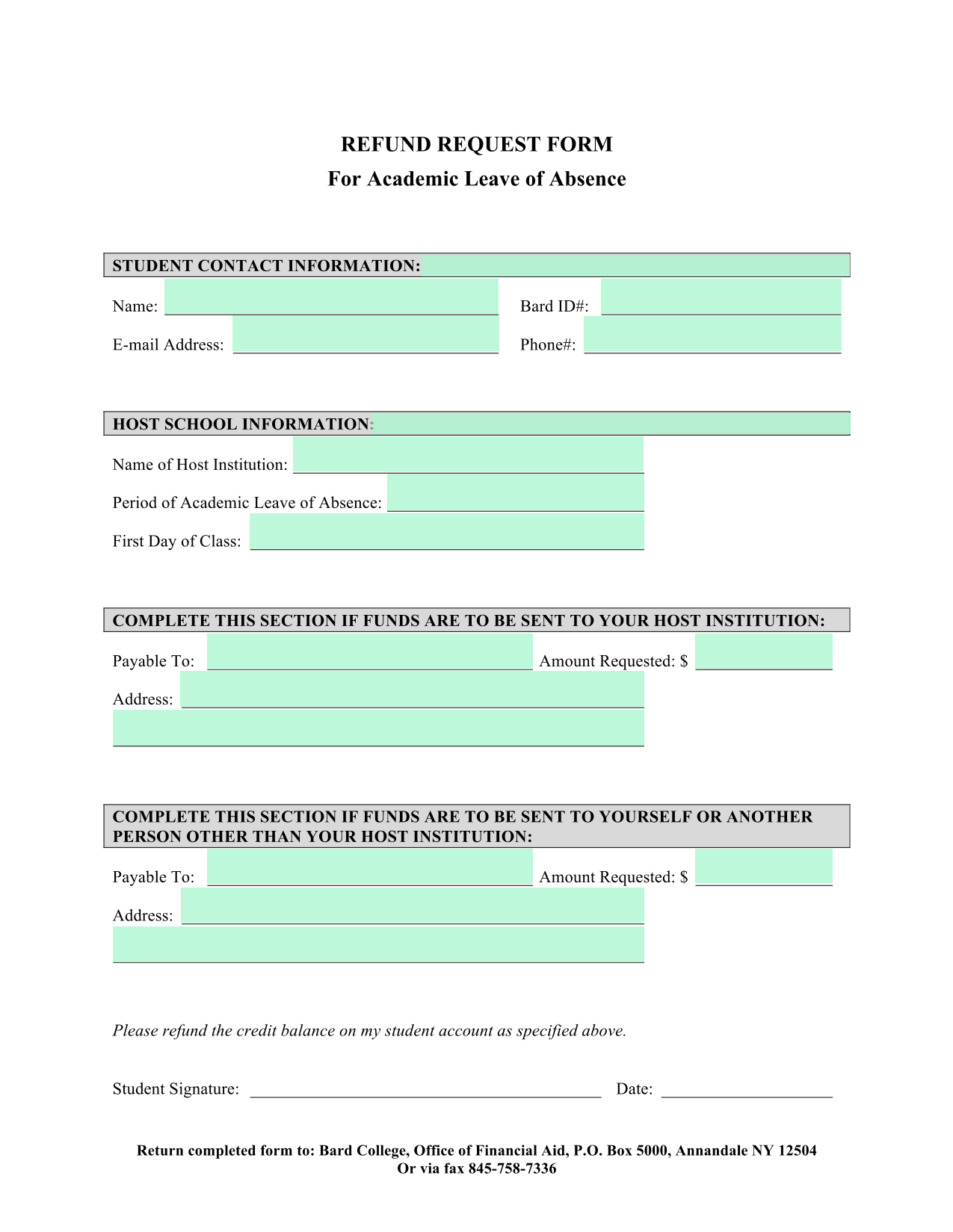 REFUND REQUEST FORM
For Academic Leave of Absence

STUDENT CONTACT INFORMATION:

Name: ____ Bard ID#: ____

E-mail Address: ____ Phone#: ____

HOST SCHOOL INFORMATION:

Name of Host Institution: ____

Period of Academic Leave of Absence: ____

First Day of Class: ____

COMPLETE THIS SECTION IF FUNDS ARE TO BE SENT TO YOUR HOST INSTITUTION:

Payable To: ____ Amount Requested: $ ____

Address: ____

____

COMPLETE THIS SECTION IF FUNDS ARE TO BE SENT TO YOURSELF OR ANOTHER PERSON OTHER THAN YOUR HOST INSTITUTION:

Payable To: ____ Amount Requested: $ ____

Address: ____

____

Please refund the credit balance on my student account as specified above.

Student Signature: ____ Date: ____

Return completed form to: Bard College, Office of Financial Aid, P.O. Box 5000, Annandale NY 12504
Or via fax 845-758-7336